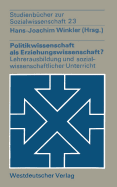 Studienbücher zur Sozialwissenschaft 23

Hans-Joachim Winkler (Hrsg.)

Politikwissenschaft als Erziehungswissenschaft?

Lehrerausbildung und sozialwissenschaftlicher Unterricht

Westdeutscher Verlag